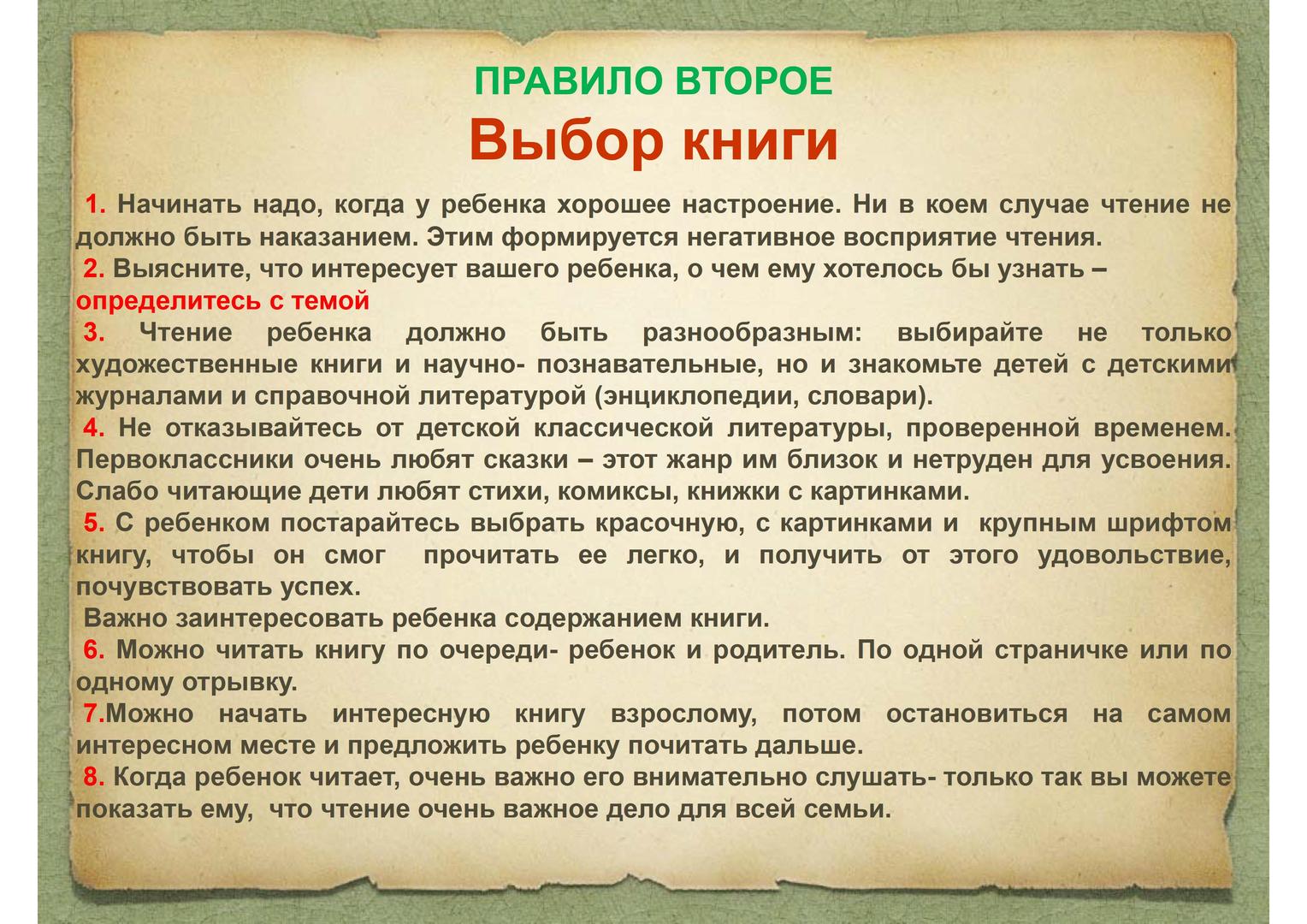 ПРАВИЛО ВТОРОЕ
Выбор книги

1. Начинать надо, когда у ребенка хорошее настроение. Ни в коем случае чтение не должно быть наказанием. Этим формируется негативное восприятие чтения.
2. Выясните, что интересует вашего ребенка, о чем ему хотелось бы узнать – определитесь с темой
3. Чтение ребенка должно быть разнообразным: выбирайте не только художественные книги и научно- познавательные, но и знакомьте детей с детскими журналами и справочной литературой (энциклопедии, словари).
4. Не отказывайтесь от детской классической литературы, проверенной временем. Первоклассники очень любят сказки – этот жанр им близок и нетруден для усвоения. Слабо читающие дети любят стихи, комиксы, книжки с картинками.
5. С ребенком постарайтесь выбрать красочную, с картинками и крупным шрифтом книгу, чтобы он смог прочитать ее легко, и получить от этого удовольствие, почувствовать успех.
Важно заинтересовать ребенка содержанием книги.
6. Можно читать книгу по очереди- ребенок и родитель. По одной страничке или по одному отрывку.
7.Можно начать интересную книгу взрослому, потом остановиться на самом интересном месте и предложить ребенку почитать дальше.
8. Когда ребенок читает, очень важно его внимательно слушать- только так вы можете показать ему, что чтение очень важное дело для всей семьи.